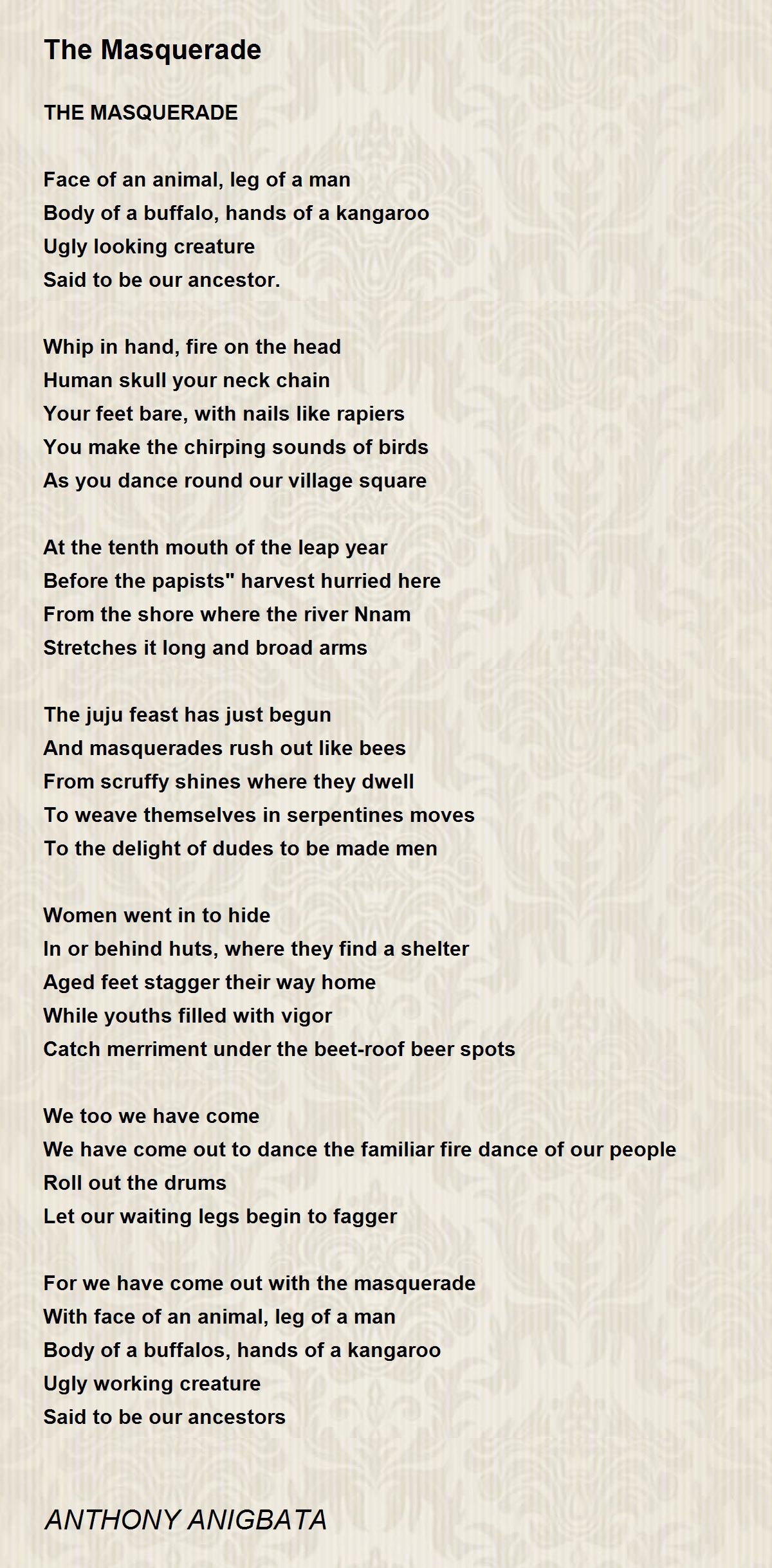 The Masquerade

THE MASQUERADE

Face of an animal, leg of a man
Body of a buffalo, hands of a kangaroo
Ugly looking creature
Said to be our ancestor.

Whip in hand, fire on the head
Human skull your neck chain
Your feet bare, with nails like rapiers
You make the chirping sounds of birds
As you dance round our village square

At the tenth mouth of the leap year
Before the papists" harvest hurried here
From the shore where the river Nnam
Stretches it long and broad arms

The juju feast has just begun
And masquerades rush out like bees
From scruffy shines where they dwell
To weave themselves in serpentines moves
To the delight of dudes to be made men

Women went in to hide
In or behind huts, where they find a shelter
Aged feet stagger their way home
While youths filled with vigor
Catch merriment under the beet-roof beer spots

We too we have come
We have come out to dance the familiar fire dance of our people
Roll out the drums
Let our waiting legs begin to fagger

For we have come out with the masquerade
With face of an animal, leg of a man
Body of a buffalos, hands of a kangaroo
Ugly working creature
Said to be our ancestors

ANTHONY ANIGBATA